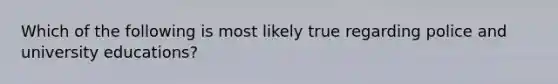 Which of the following is most likely true regarding police and university educations?